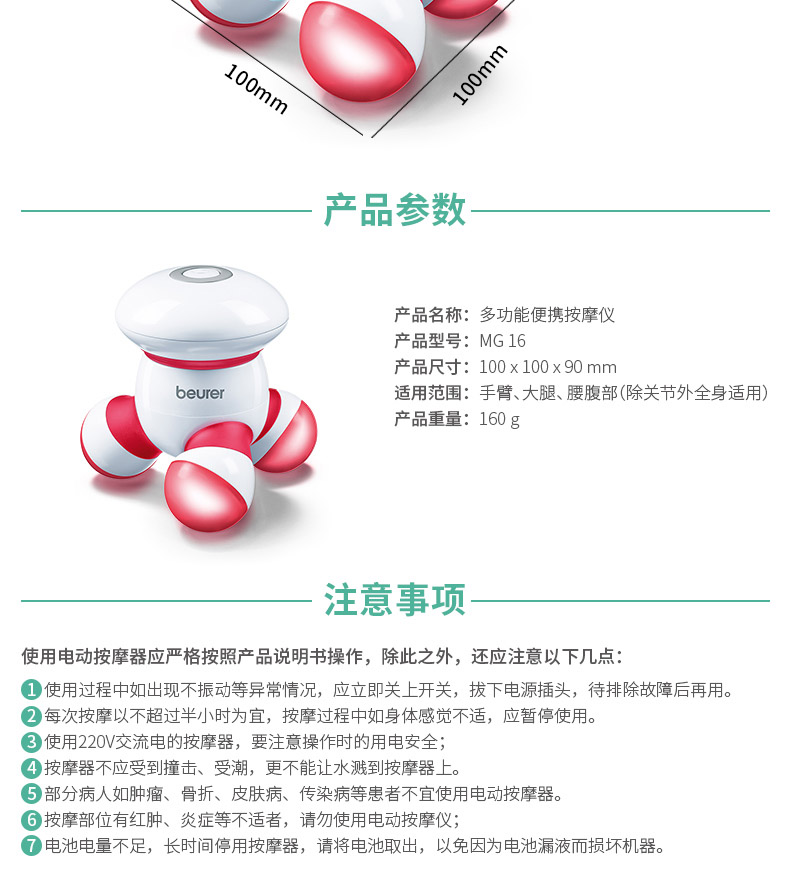 100mm

100mm

产品参数

beurer

产品名称：多功能便携按摩仪
产品型号：MG 16
产品尺寸：100 x 100 x 90 mm
适用范围：手臂、大腿、腰腹部(除关节外全身适用)
产品重量：160 g

注意事项

使用电动按摩器应严格按照产品说明书操作，除此之外，还应注意以下几点：

1使用过程中如出现不振动等异常情况，应立即关上开关，拔下电源插头，待排除故障后再用。
2每次按摩以不超过半小时为宜，按摩过程中如身体感觉不适，应暂停使用。
3使用220V交流电的按摩器，要注意操作时的用电安全；
4按摩器不应受到撞击、受潮，更不能让水溅到按摩器上。
5部分病人如肿瘤、骨折、皮肤病、传染病等患者不宜使用电动按摩器。
6按摩部位有红肿、炎症等不适者，请勿使用电动按摩仪；
7电池电量不足，长时间停用按摩器，请将电池取出，以免因为电池漏液而损坏机器。